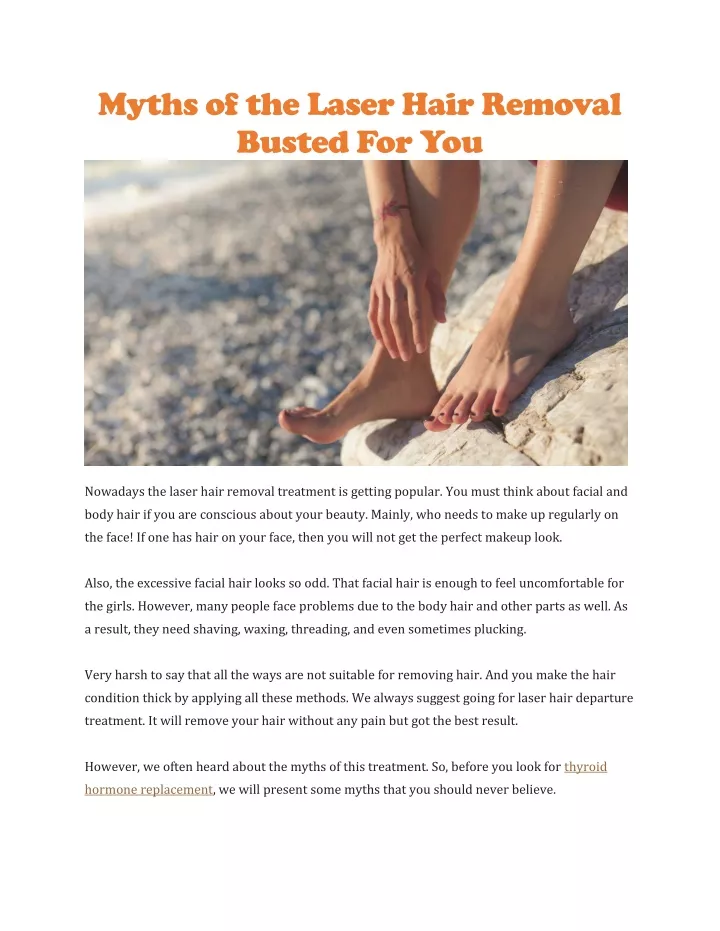 Myths of the Laser Hair Removal Busted For You

Nowadays the laser hair removal treatment is getting popular. You must think about facial and body hair if you are conscious about your beauty. Mainly, who needs to make up regularly on the face! If one has hair on your face, then you will not get the perfect makeup look.

Also, the excessive facial hair looks so odd. That facial hair is enough to feel uncomfortable for the girls. However, many people face problems due to the body hair and other parts as well. As a result, they need shaving, waxing, threading, and even sometimes plucking.

Very harsh to say that all the ways are not suitable for removing hair. And you make the hair condition thick by applying all these methods. We always suggest going for laser hair departure treatment. It will remove your hair without any pain but got the best result.

However, we often heard about the myths of this treatment. So, before you look for thyroid hormone replacement, we will present some myths that you should never believe.